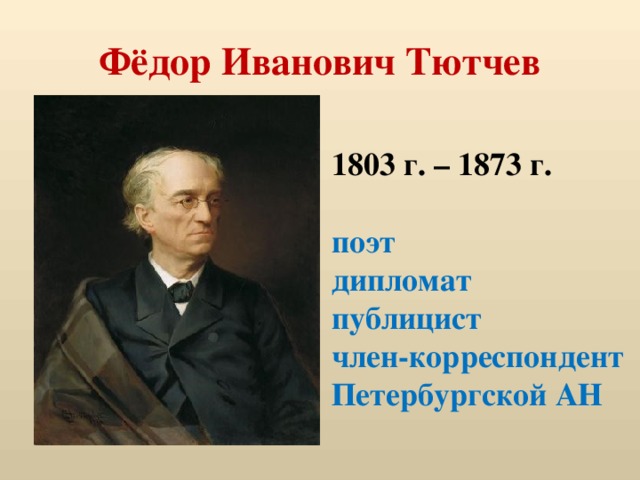 Фёдор Иванович Тютчев

1803 г. – 1873 г.

поэт
дипломат
публицист
член-корреспондент
Петербургской АН